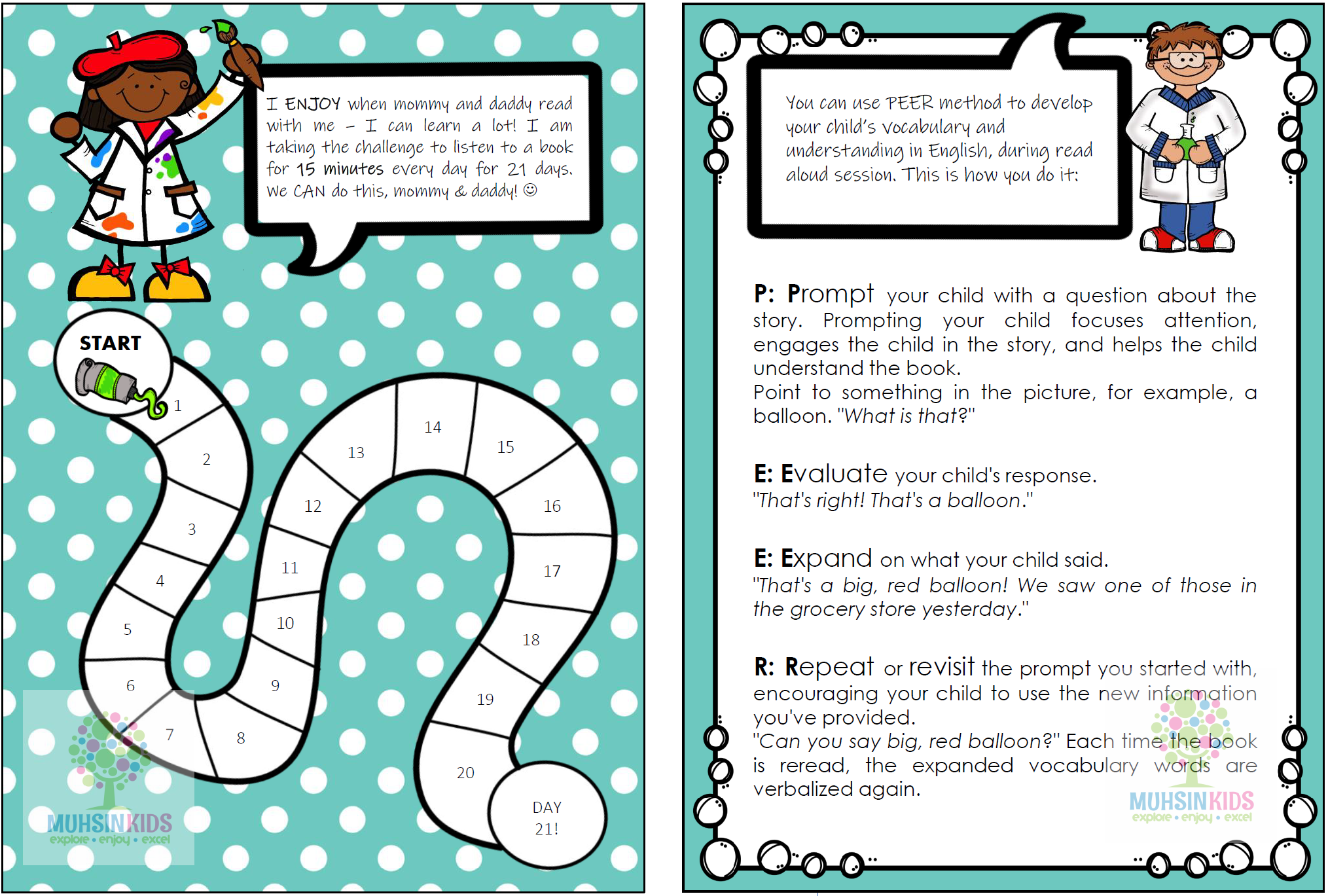 I ENJOY when mommy and daddy read with me – I can learn a lot! I am taking the challenge to listen to a book for 15 minutes every day for 21 days. We CAN do this, mommy & daddy! ☺

START

1
2
3
4
5
6
7
8
9
10
11
12
13
14
15
16
17
18
19
20
DAY 21!

MUHSINKIDS
explore • enjoy • excel

You can use PEER method to develop your child's vocabulary and understanding in English, during read aloud session. This is how you do it:

P: Prompt your child with a question about the story. Prompting your child focuses attention, engages the child in the story, and helps the child understand the book.
Point to something in the picture, for example, a balloon. "What is that?"

E: Evaluate your child's response.
"That's right! That's a balloon."

E: Expand on what your child said.
"That's a big, red balloon! We saw one of those in the grocery store yesterday."

R: Repeat or revisit the prompt you started with, encouraging your child to use the new information you've provided.
"Can you say big, red balloon?" Each time the book is reread, the expanded vocabulary words are verbalized again.

MUHSINKIDS
explore • enjoy • excel